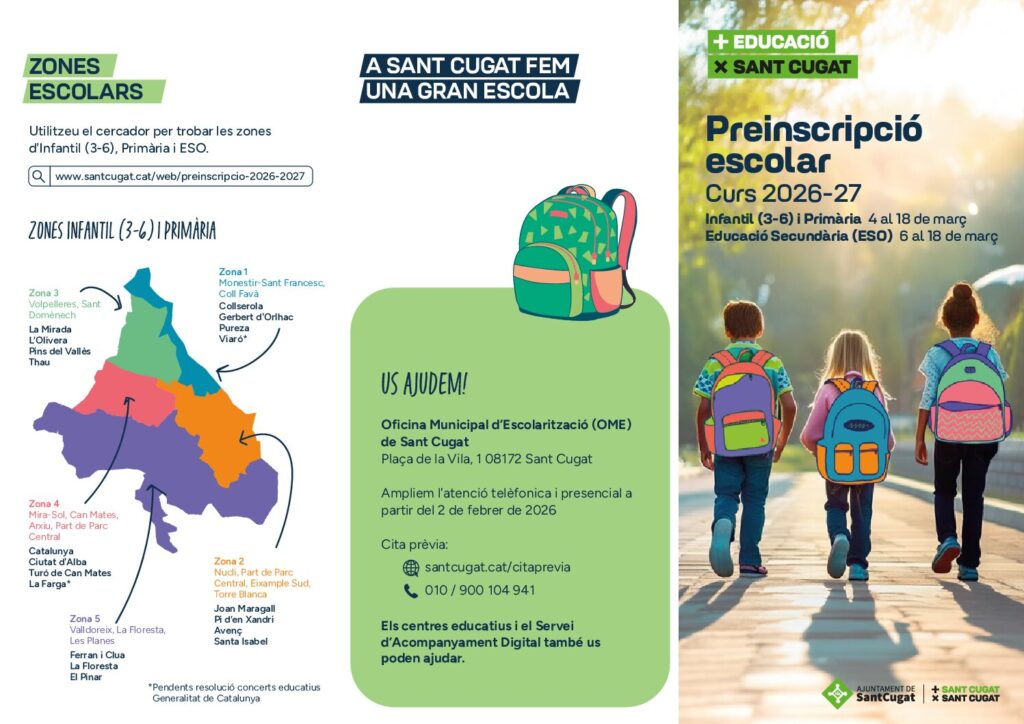 ZONES ESCOLARS

Utilitzeu el cercador per trobar les zones d'Infantil (3-6), Primària i ESO.

www.santcugat.cat/web/preinscripcio-2026-2027

ZONES INFANTIL (3-6) I PRIMÀRIA

Zona 3
Volpelleres, Sant Domènech
La Mirada
L'Olivera
Pins del Vallès
Thau

Zona 1
Monestir-Sant Francesc, Coll Favà
Collserola
Gerbert d'Orlhac
Pureza
Viaró*

Zona 4
Mira-Sol, Can Mates, Arxiu, Part de Parc Central
Catalunya
Ciutat d'Alba
Turó de Can Mates
La Farga*

Zona 2
Nucli, Part de Parc Central, Eixample Sud, Torre Blanca
Joan Maragall
Pi d'en Xandri
Avenç
Santa Isabel

Zona 5
Valldoreix, La Floresta, Les Planes
Ferran i Clua
La Floresta
El Pinar

*Pendents resolució concerts educatius Generalitat de Catalunya

A SANT CUGAT FEM UNA GRAN ESCOLA

US AJUDEM!

Oficina Municipal d'Escolarització (OME) de Sant Cugat
Plaça de la Vila, 1 08172 Sant Cugat

Ampliem l'atenció telèfonica i presencial a partir del 2 de febrer de 2026

Cita prèvia:
santcugat.cat/citaprevia
010 / 900 104 941

Els centres educatius i el Servei d'Acompanyament Digital també us poden ajudar.

+ EDUCACIÓ
× SANT CUGAT

Preinscripció escolar
Curs 2026-27
Infantil (3-6) i Primària 4 al 18 de març
Educació Secundària (ESO) 6 al 18 de març

AJUNTAMENT DE SantCugat
+ SANT CUGAT
× SANT CUGAT